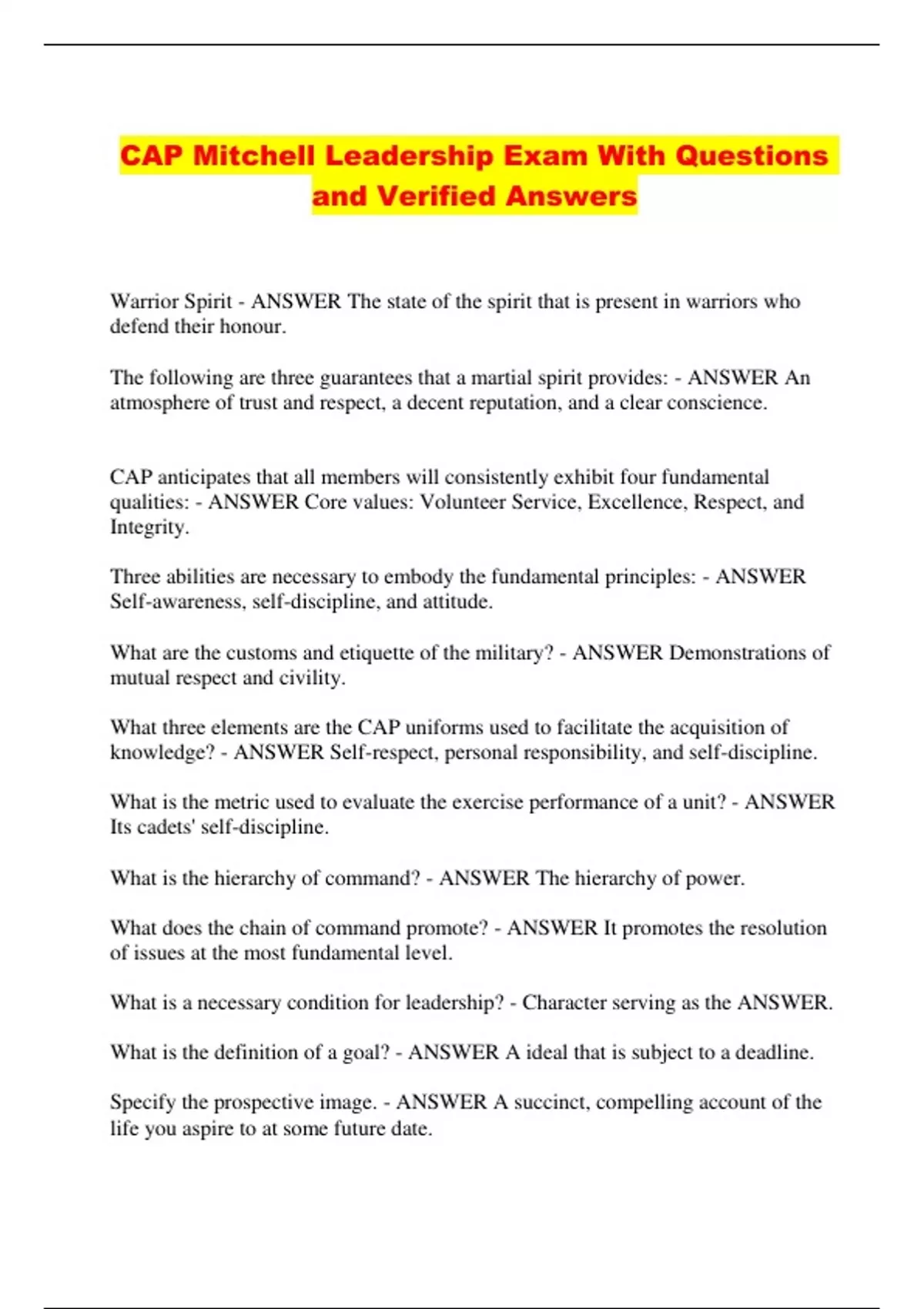 CAP Mitchell Leadership Exam With Questions and Verified Answers

Warrior Spirit - ANSWER The state of the spirit that is present in warriors who defend their honour.

The following are three guarantees that a martial spirit provides: - ANSWER An atmosphere of trust and respect, a decent reputation, and a clear conscience.

CAP anticipates that all members will consistently exhibit four fundamental qualities: - ANSWER Core values: Volunteer Service, Excellence, Respect, and Integrity.

Three abilities are necessary to embody the fundamental principles: - ANSWER Self-awareness, self-discipline, and attitude.

What are the customs and etiquette of the military? - ANSWER Demonstrations of mutual respect and civility.

What three elements are the CAP uniforms used to facilitate the acquisition of knowledge? - ANSWER Self-respect, personal responsibility, and self-discipline.

What is the metric used to evaluate the exercise performance of a unit? - ANSWER Its cadets' self-discipline.

What is the hierarchy of command? - ANSWER The hierarchy of power.

What does the chain of command promote? - ANSWER It promotes the resolution of issues at the most fundamental level.

What is a necessary condition for leadership? - Character serving as the ANSWER.

What is the definition of a goal? - ANSWER A ideal that is subject to a deadline.

Specify the prospective image. - ANSWER A succinct, compelling account of the life you aspire to at some future date.